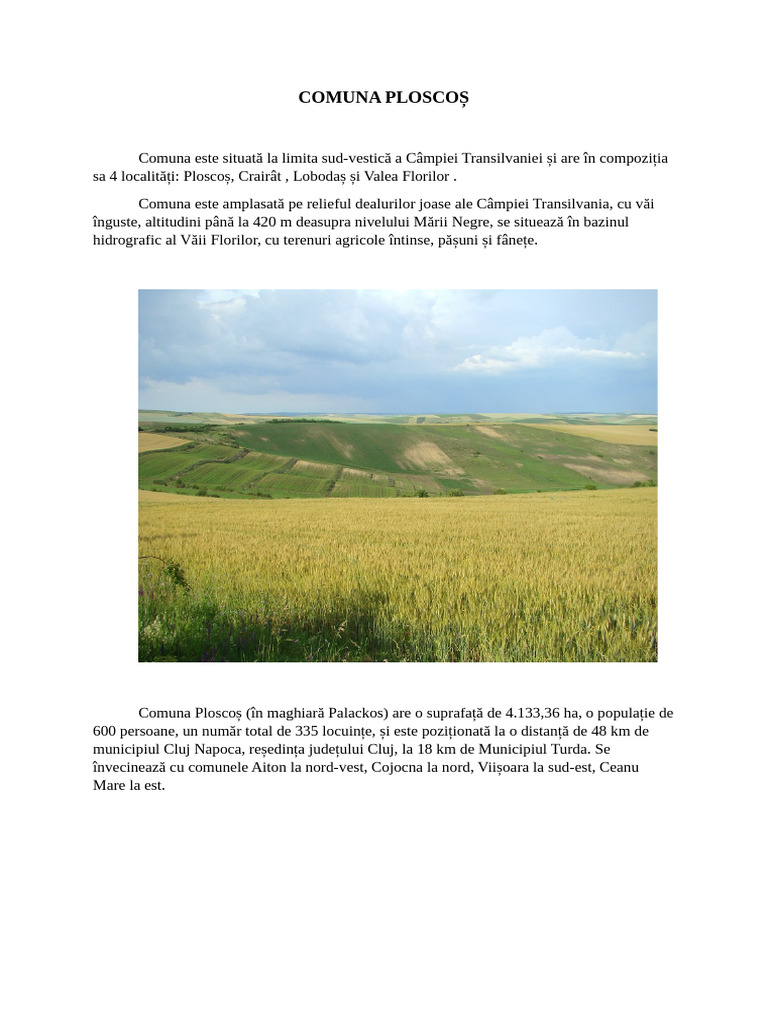 COMUNA PLOSCOȘ

Comuna este situată la limita sud-vestică a Câmpiei Transilvaniei și are în compoziția sa 4 localități: Ploscoș, Crairât , Lobodaș și Valea Florilor .

Comuna este amplasată pe relieful dealurilor joase ale Câmpiei Transilvania, cu văi înguste, altitudini până la 420 m deasupra nivelului Mării Negre, se situează în bazinul hidrografic al Văii Florilor, cu terenuri agricole întinse, pășuni și fânețe.

Comuna Ploscoș (în maghiară Palackos) are o suprafață de 4.133,36 ha, o populație de 600 persoane, un număr total de 335 locuințe, și este poziționată la o distanță de 48 km de municipiul Cluj Napoca, reședința județului Cluj, la 18 km de Municipiul Turda. Se învecinează cu comunele Aiton la nord-vest, Cojocna la nord, Viișoara la sud-est, Ceanu Mare la est.